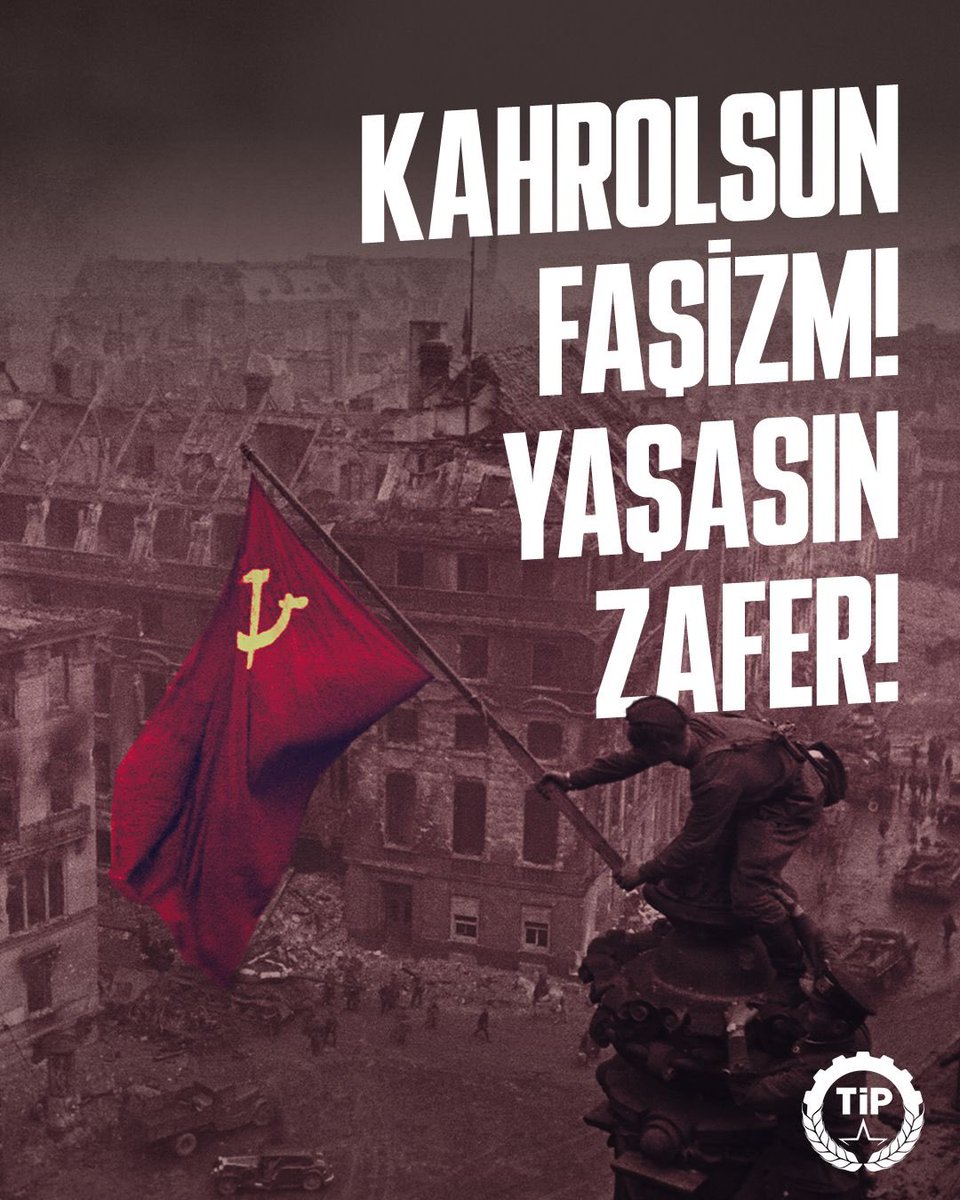 KAHROLSUN FAŞİZM! YAŞASIN ZAFER!

TİP